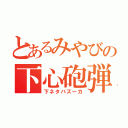 とあるみやびの
下心砲弾
下ネタバズーカ